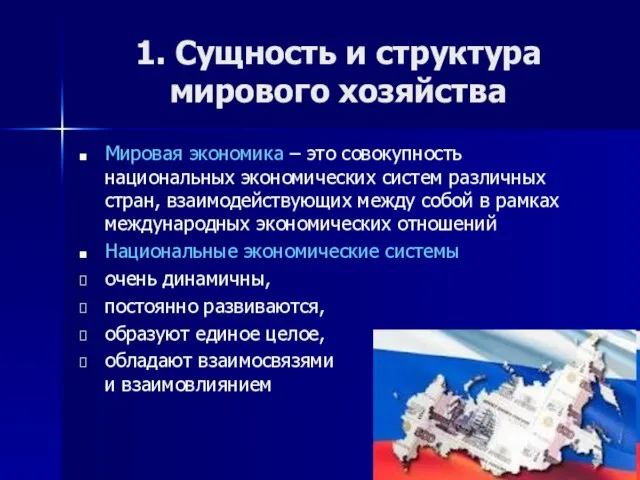 1. Сущность и структура мирового хозяйства

Мировая экономика – это совокупность национальных экономических систем различных стран, взаимодействующих между собой в рамках международных экономических отношений

Национальные экономические системы

очень динамичны,

постоянно развиваются,

образуют единое целое,

обладают взаимосвязями и взаимовлиянием